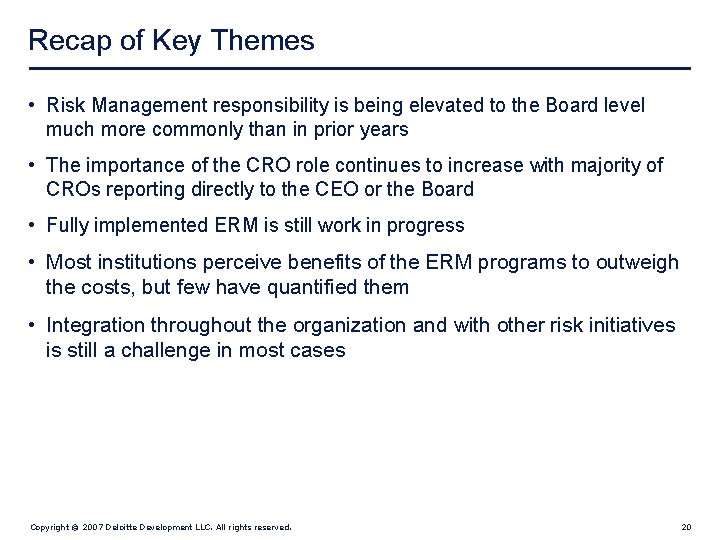 Recap of Key Themes

• Risk Management responsibility is being elevated to the Board level much more commonly than in prior years

• The importance of the CRO role continues to increase with majority of CROs reporting directly to the CEO or the Board

• Fully implemented ERM is still work in progress

• Most institutions perceive benefits of the ERM programs to outweigh the costs, but few have quantified them

• Integration throughout the organization and with other risk initiatives is still a challenge in most cases

Copyright © 2007 Deloitte Development LLC. All rights reserved.

20